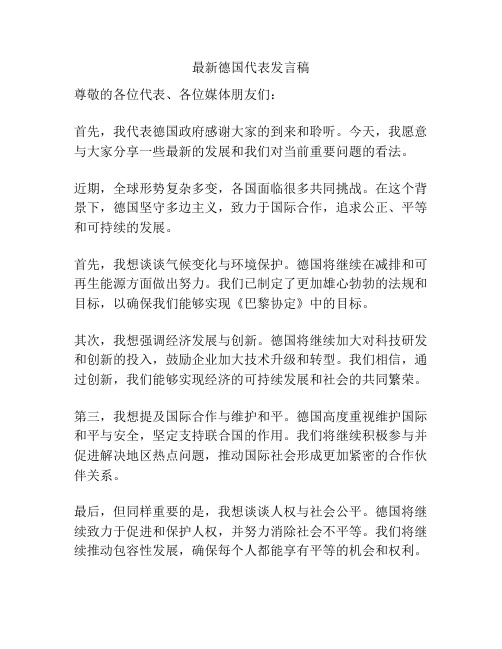 最新德国代表发言稿

尊敬的各位代表、各位媒体朋友们：

首先，我代表德国政府感谢大家的到来和聆听。今天，我愿意与大家分享一些最新的发展和我们对当前重要问题的看法。

近期，全球形势复杂多变，各国面临很多共同挑战。在这个背景下，德国坚守多边主义，致力于国际合作，追求公正、平等和可持续的发展。

首先，我想谈谈气候变化与环境保护。德国将继续在减排和可再生能源方面做出努力。我们已制定了更加雄心勃勃的法规和目标，以确保我们能够实现《巴黎协定》中的目标。

其次，我想强调经济发展与创新。德国将继续加大对科技研发和创新的投入，鼓励企业加大技术升级和转型。我们相信，通过创新，我们能够实现经济的可持续发展和社会的共同繁荣。

第三，我想提及国际合作与维护和平。德国高度重视维护国际和平与安全，坚定支持联合国的作用。我们将继续积极参与并促进解决地区热点问题，推动国际社会形成更加紧密的合作伙伴关系。

最后，但同样重要的是，我想谈谈人权与社会公平。德国将继续致力于促进和保护人权，并努力消除社会不平等。我们将继续推动包容性发展，确保每个人都能享有平等的机会和权利。